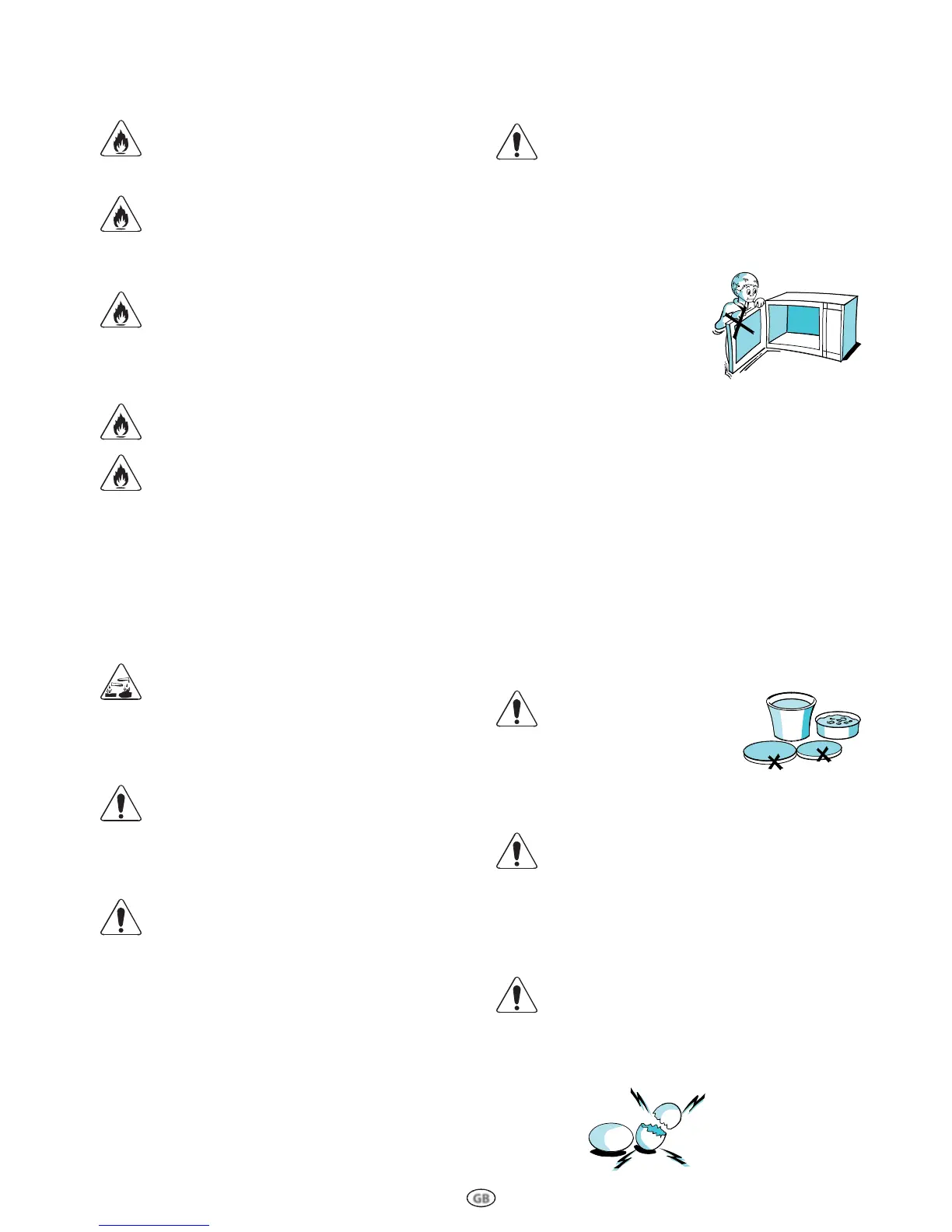 GB